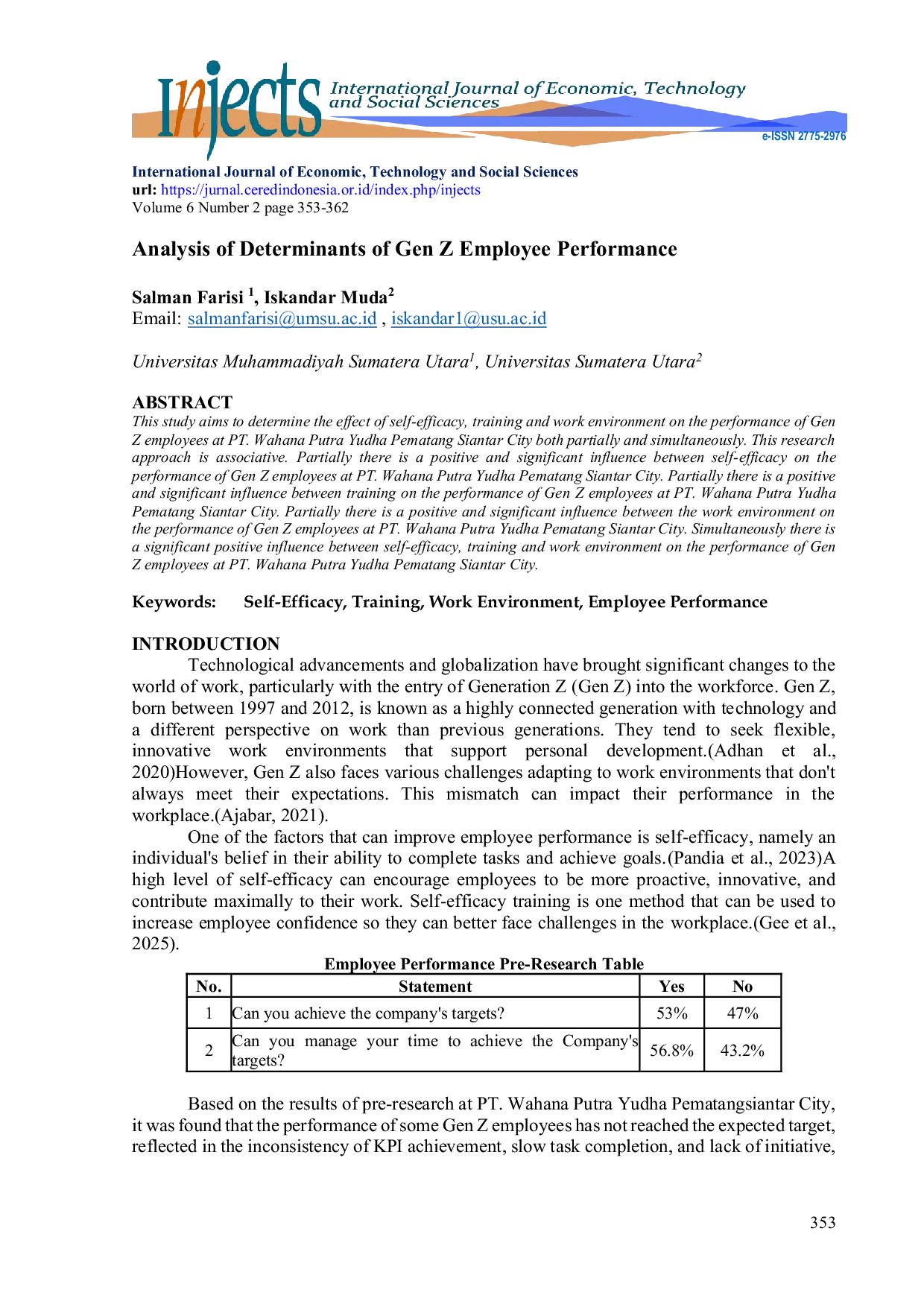 Injects International Journal of Economic, Technology and Social Sciences

e-ISSN 2775-2976

International Journal of Economic, Technology and Social Sciences
url: https://jurnal.ceredindonesia.or.id/index.php/injects
Volume 6 Number 2 page 353-362

Analysis of Determinants of Gen Z Employee Performance

Salman Farisi $^1$, Iskandar Muda$^2$
Email: salmanfarisi@umsu.ac.id , iskandar1@usu.ac.id

Universitas Muhammadiyah Sumatera Utara$^1$, Universitas Sumatera Utara$^2$

ABSTRACT
This study aims to determine the effect of self-efficacy, training and work environment on the performance of Gen Z employees at PT. Wahana Putra Yudha Pematang Siantar City both partially and simultaneously. This research approach is associative. Partially there is a positive and significant influence between self-efficacy on the performance of Gen Z employees at PT. Wahana Putra Yudha Pematang Siantar City. Partially there is a positive and significant influence between training on the performance of Gen Z employees at PT. Wahana Putra Yudha Pematang Siantar City. Partially there is a positive and significant influence between the work environment on the performance of Gen Z employees at PT. Wahana Putra Yudha Pematang Siantar City. Simultaneously there is a significant positive influence between self-efficacy, training and work environment on the performance of Gen Z employees at PT. Wahana Putra Yudha Pematang Siantar City.

Keywords: Self-Efficacy, Training, Work Environment, Employee Performance

INTRODUCTION
Technological advancements and globalization have brought significant changes to the world of work, particularly with the entry of Generation Z (Gen Z) into the workforce. Gen Z, born between 1997 and 2012, is known as a highly connected generation with technology and a different perspective on work than previous generations. They tend to seek flexible, innovative work environments that support personal development.(Adhan et al., 2020)However, Gen Z also faces various challenges adapting to work environments that don't always meet their expectations. This mismatch can impact their performance in the workplace.(Ajabar, 2021).

One of the factors that can improve employee performance is self-efficacy, namely an individual's belief in their ability to complete tasks and achieve goals.(Pandia et al., 2023)A high level of self-efficacy can encourage employees to be more proactive, innovative, and contribute maximally to their work. Self-efficacy training is one method that can be used to increase employee confidence so they can better face challenges in the workplace.(Gee et al., 2025).

Employee Performance Pre-Research Table

| No. | Statement | Yes | No |
|---|---|---|---|
| 1 | Can you achieve the company's targets? | 53% | 47% |
| 2 | Can you manage your time to achieve the Company's targets? | 56.8% | 43.2% |

Based on the results of pre-research at PT. Wahana Putra Yudha Pematangsiantar City, it was found that the performance of some Gen Z employees has not reached the expected target, reflected in the inconsistency of KPI achievement, slow task completion, and lack of initiative,

353